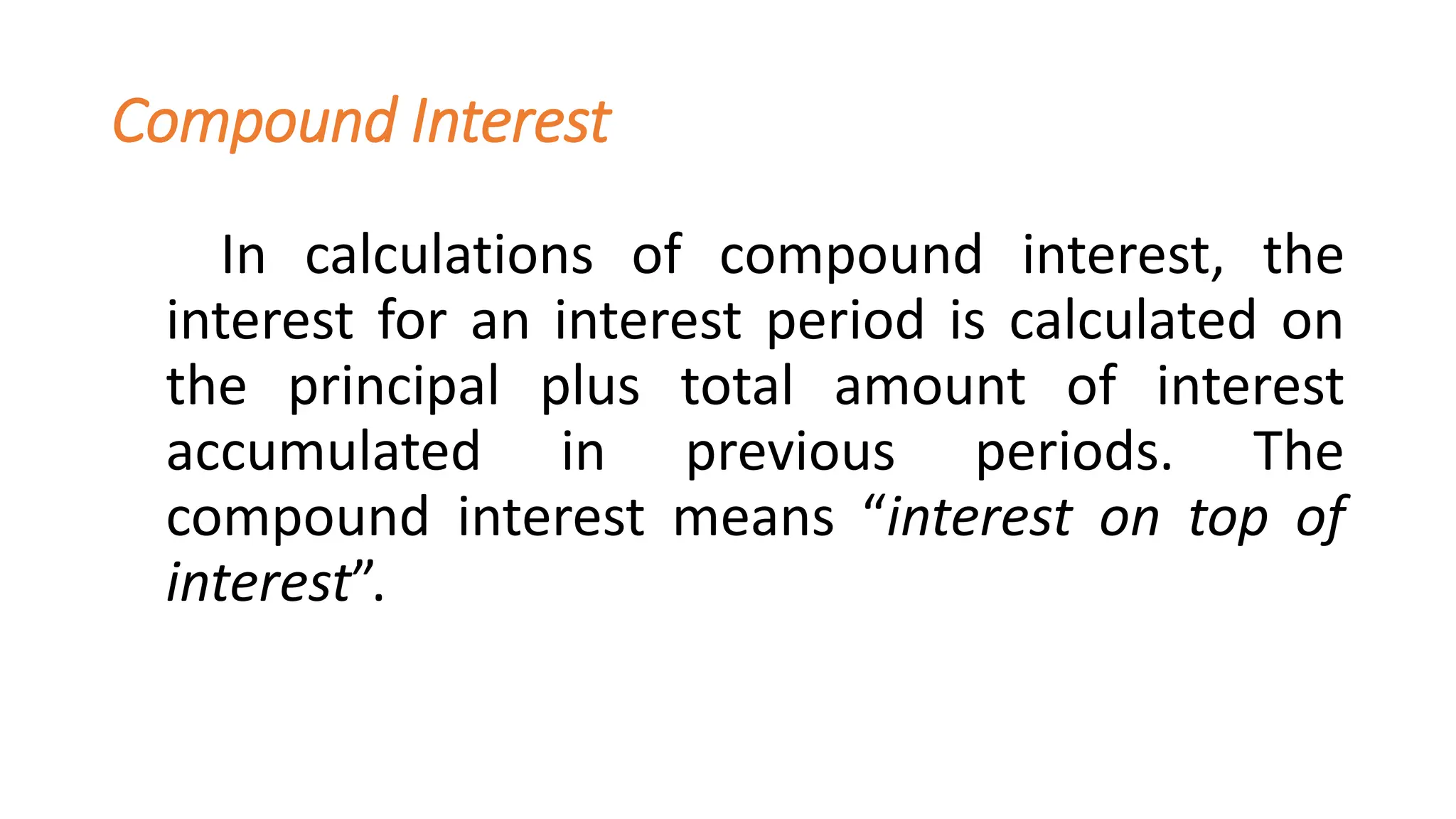 Compound Interest

In calculations of compound interest, the interest for an interest period is calculated on the principal plus total amount of interest accumulated in previous periods. The compound interest means "interest on top of interest".